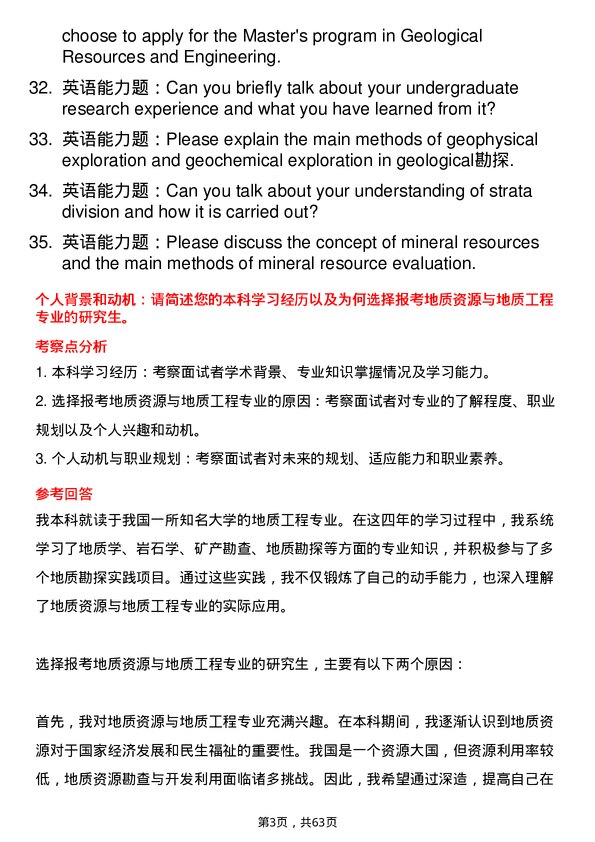 choose to apply for the Master's program in Geological Resources and Engineering.

32. 英语能力题：Can you briefly talk about your undergraduate research experience and what you have learned from it?

33. 英语能力题：Please explain the main methods of geophysical exploration and geochemical exploration in geological勘探.

34. 英语能力题：Can you talk about your understanding of strata division and how it is carried out?

35. 英语能力题：Please discuss the concept of mineral resources and the main methods of mineral resource evaluation.

个人背景和动机：请简述您的本科学习经历以及为何选择报考地质资源与地质工程专业的研究生。

考察点分析

1. 本科学习经历：考察面试者学术背景、专业知识掌握情况及学习能力。

2. 选择报考地质资源与地质工程专业的原因：考察面试者对专业的了解程度、职业规划以及个人兴趣和动机。

3. 个人动机与职业规划：考察面试者对未来的规划、适应能力和职业素养。

参考回答

我本科就读于我国一所知名大学的地质工程专业。在这四年的学习过程中，我系统学习了地质学、岩石学、矿产勘查、地质勘探等方面的专业知识，并积极参与了多个地质勘探实践项目。通过这些实践，我不仅锻炼了自己的动手能力，也深入理解了地质资源与地质工程专业的实际应用。

选择报考地质资源与地质工程专业的研究生，主要有以下两个原因：

首先，我对地质资源与地质工程专业充满兴趣。在本科期间，我逐渐认识到地质资源对于国家经济发展和民生福祉的重要性。我国是一个资源大国，但资源利用率较低，地质资源勘查与开发利用面临诸多挑战。因此，我希望通过深造，提高自己在

第3页，共63页